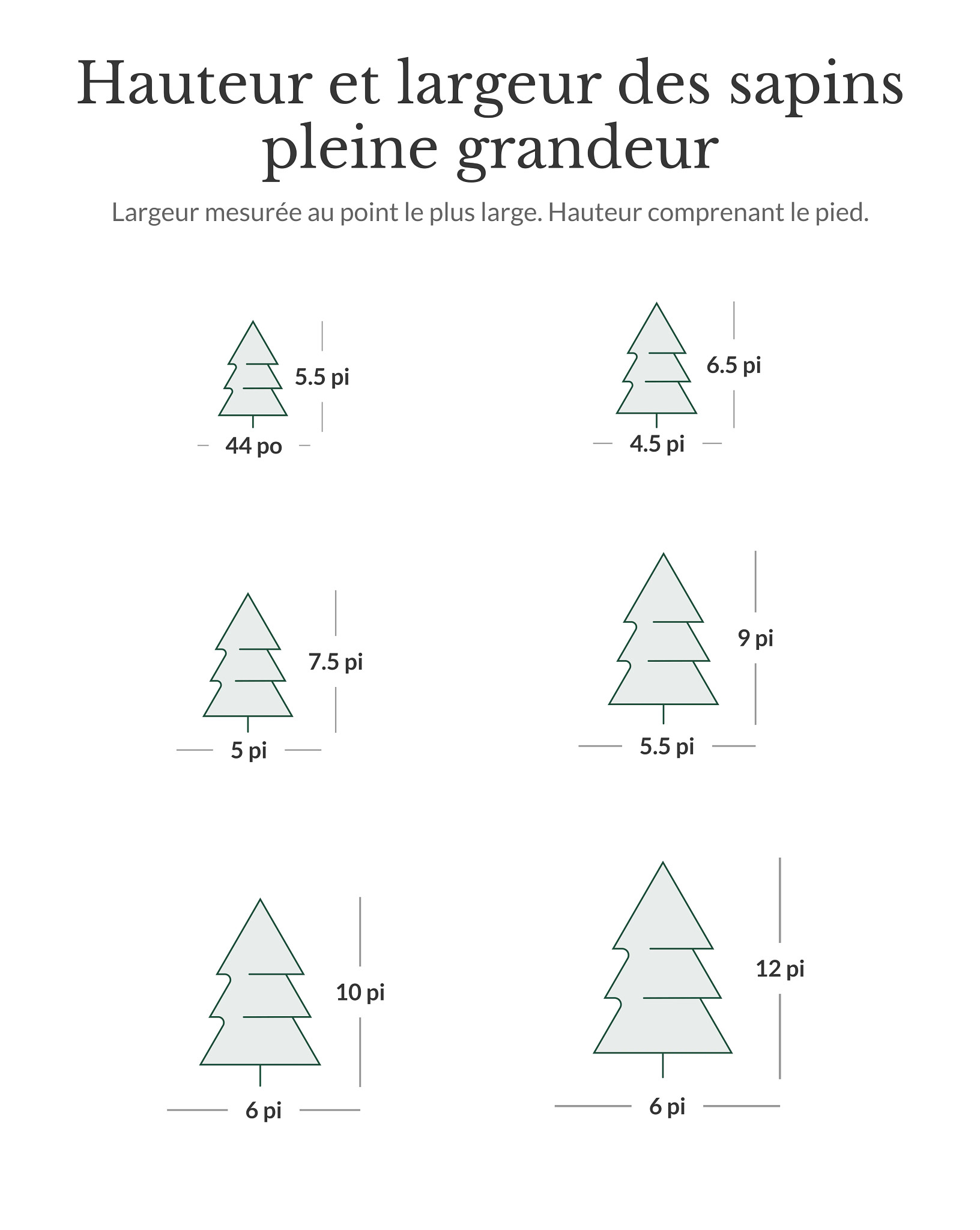 Hauteur et largeur des sapins pleine grandeur

Largeur mesurée au point le plus large. Hauteur comprenant le pied.

5.5 pi
44 po

6.5 pi
4.5 pi

7.5 pi
5 pi

9 pi
5.5 pi

10 pi
6 pi

12 pi
6 pi